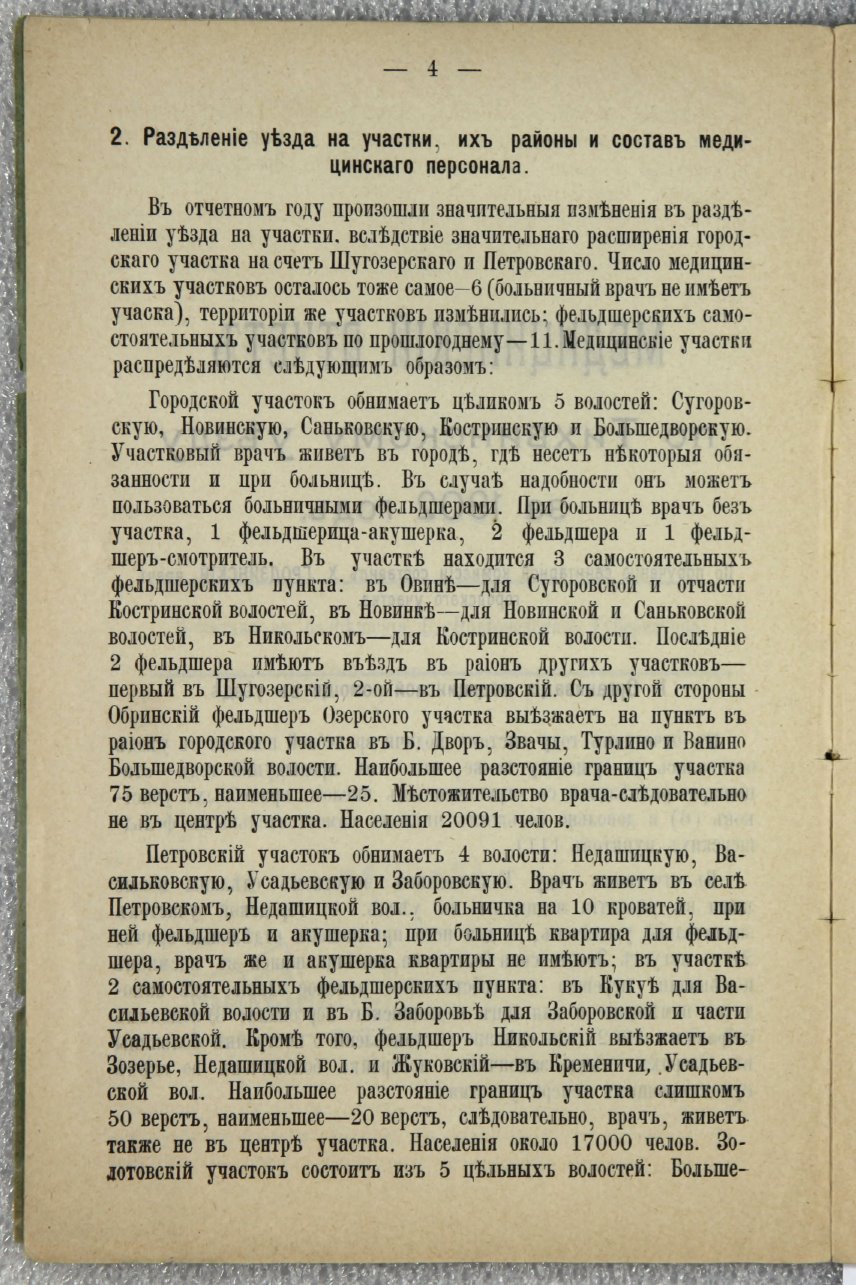 — 4 —

2. Раздѣленіе уѣзда на участки, ихъ районы и составъ медицинскаго персонала.

Въ отчетномъ году произошли значительныя измѣненія въ раздѣленіи уѣзда на участки, вслѣдствіе значительнаго расширенія городскаго участка на счетъ Шугозерскаго и Петровскаго. Число медицинскихъ участковъ осталось тоже самое—6 (больничный врачъ не имѣетъ учаска), территоріи же участковъ измѣнились; фельдшерскихъ самостоятельныхъ участковъ по прошлогоднему—11. Медицинскіе участки распредѣляются слѣдующимъ образомъ:

Городской участокъ обнимаетъ цѣликомъ 5 волостей: Сугоровскую, Новинскую, Саньковскую, Костринскую и Большедворскую. Участковый врачъ живетъ въ городѣ, гдѣ несетъ нѣкоторыя обязанности и при больницѣ. Въ случаѣ надобности онъ можетъ пользоваться больничными фельдшерами. При больницѣ врачъ безъ участка, 1 фельдшерица-акушерка, 2 фельдшера и 1 фельдшеръ-смотритель. Въ участкѣ находится 3 самостоятельныхъ фельдшерскихъ пункта: въ Овинѣ—для Сугоровской и отчасти Костринской волостей, въ Новинкѣ—для Новинской и Саньковской волостей, въ Никольскомъ—для Костринской волости. Послѣдніе 2 фельдшера имѣютъ въѣздъ въ раіонъ другихъ участковъ—первый въ Шугозерскій, 2-ой—въ Петровскій. Съ другой стороны Обринскій фельдшеръ Озерского участка выѣзжаетъ на пунктъ въ раіонъ городского участка въ Б. Дворъ, Звачы, Турлино и Ванино Большедворской волости. Наибольшее разстояніе границъ участка 75 верстъ, наименьшее—25. Мѣстожительство врача-слѣдовательно не въ центрѣ участка. Населенія 20091 челов.

Петровскій участокъ обнимаетъ 4 волости: Недашицкую, Васильковскую, Усадьевскую и Заборовскую. Врачъ живетъ въ селѣ Петровскомъ, Недашицкой вол., больничка на 10 кроватей, при ней фельдшеръ и акушерка; при больницѣ квартира для фельдшера, врачъ же и акушерка квартиры не имѣютъ; въ участкѣ 2 самостоятельныхъ фельдшерскихъ пункта: въ Кукуѣ для Васильевской волости и въ Б. Заборовьѣ для Заборовской и части Усадьевской. Кромѣ того, фельдшеръ Никольскій выѣзжаетъ въ Зозерье, Недашицкой вол. и Жуковскій—въ Кременичи, Усадьевской вол. Наибольшее разстояніе границъ участка слишкомъ 50 верстъ, наименьшее—20 верстъ, слѣдовательно, врачъ, живетъ также не въ центрѣ участка. Населенія около 17000 челов. Золотовскій участокъ состоитъ изъ 5 цѣльныхъ волостей: Больше-